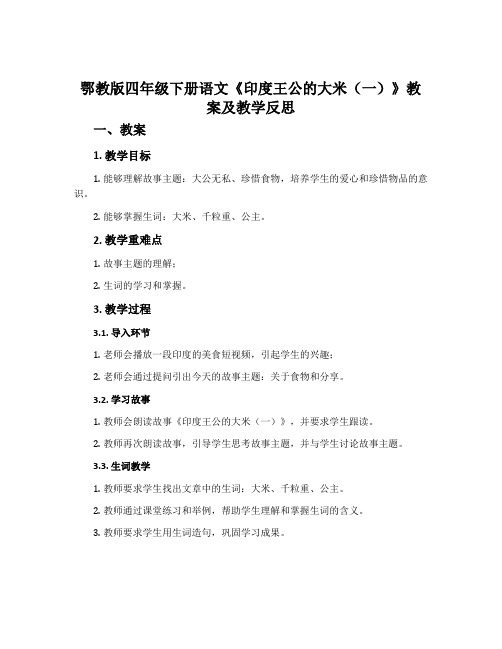 鄂教版四年级下册语文《印度王公的大米（一）》教案及教学反思

一、教案

1. 教学目标

1. 能够理解故事主题：大公无私、珍惜食物，培养学生的爱心和珍惜物品的意识。

2. 能够掌握生词：大米、千粒重、公主。

2. 教学重难点

1. 故事主题的理解；

2. 生词的学习和掌握。

3. 教学过程

3.1. 导入环节

1. 老师会播放一段印度的美食短视频，引起学生的兴趣；

2. 老师会通过提问引出今天的故事主题：关于食物和分享。

3.2. 学习故事

1. 教师会朗读故事《印度王公的大米（一）》，并要求学生跟读。

2. 教师再次朗读故事，引导学生思考故事主题，并与学生讨论故事主题。

3.3. 生词教学

1. 教师要求学生找出文章中的生词：大米、千粒重、公主。

2. 教师通过课堂练习和举例，帮助学生理解和掌握生词的含义。

3. 教师要求学生用生词造句，巩固学习成果。